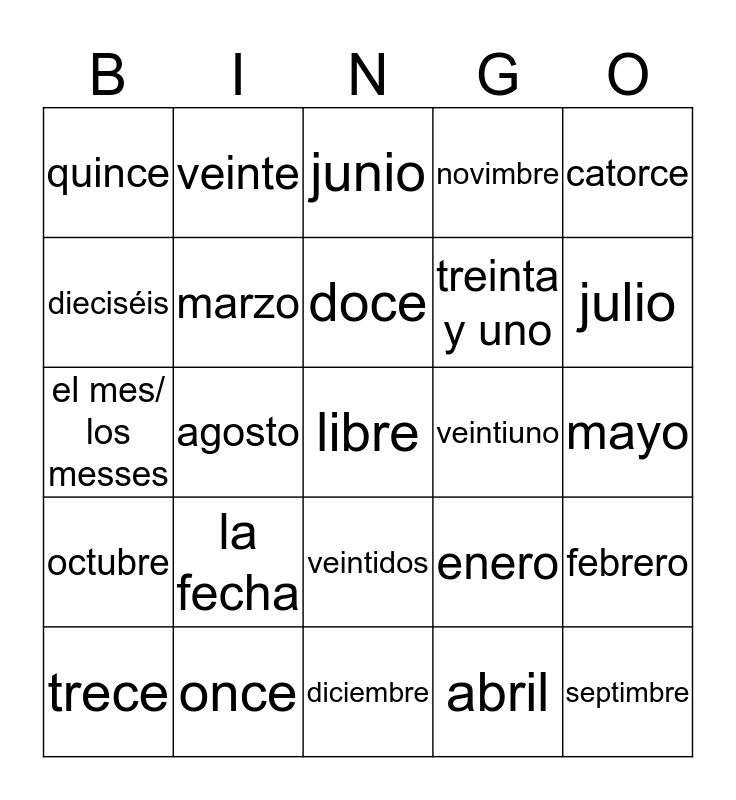 | B | I | N | G | O |
|---|---|---|---|---|
| quince | veinte | junio | novimbre | catorce |
| dieciséis | marzo | doce | treinta y uno | julio |
| el mes/ los messes | agosto | libre | veintiuno | mayo |
| octubre | la fecha | veintidos | enero | febrero |
| trece | once | diciembre | abril | septimbre |